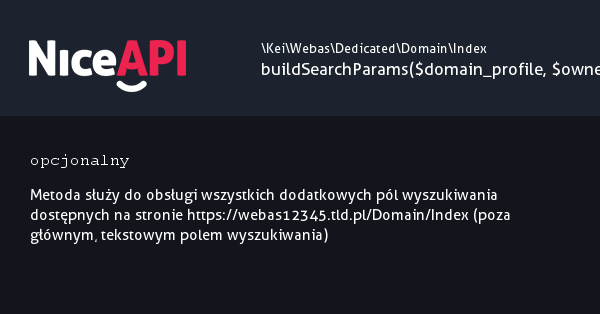 NiceAPI

\Kei\Webas\Dedicated\Domain\Index
buildSearchParams($domain_profile, $owne

opcjonalny

Metoda służy do obsługi wszystkich dodatkowych pól wyszukiwania dostępnych na stronie https://webas12345.tld.pl/Domain/Index (poza głównym, tekstowym polem wyszukiwania)